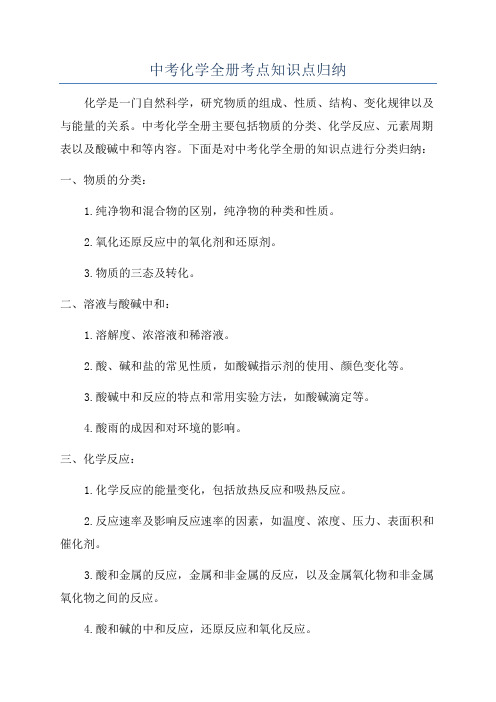 中考化学全册考点知识点归纳

化学是一门自然科学，研究物质的组成、性质、结构、变化规律以及与能量的关系。中考化学全册主要包括物质的分类、化学反应、元素周期表以及酸碱中和等内容。下面是对中考化学全册的知识点进行分类归纳：

一、物质的分类：

1.纯净物和混合物的区别，纯净物的种类和性质。

2.氧化还原反应中的氧化剂和还原剂。

3.物质的三态及转化。

二、溶液与酸碱中和：

1.溶解度、浓溶液和稀溶液。

2.酸、碱和盐的常见性质，如酸碱指示剂的使用、颜色变化等。

3.酸碱中和反应的特点和常用实验方法，如酸碱滴定等。

4.酸雨的成因和对环境的影响。

三、化学反应：

1.化学反应的能量变化，包括放热反应和吸热反应。

2.反应速率及影响反应速率的因素，如温度、浓度、压力、表面积和催化剂。

3.酸和金属的反应，金属和非金属的反应，以及金属氧化物和非金属氧化物之间的反应。

4.酸和碱的中和反应，还原反应和氧化反应。